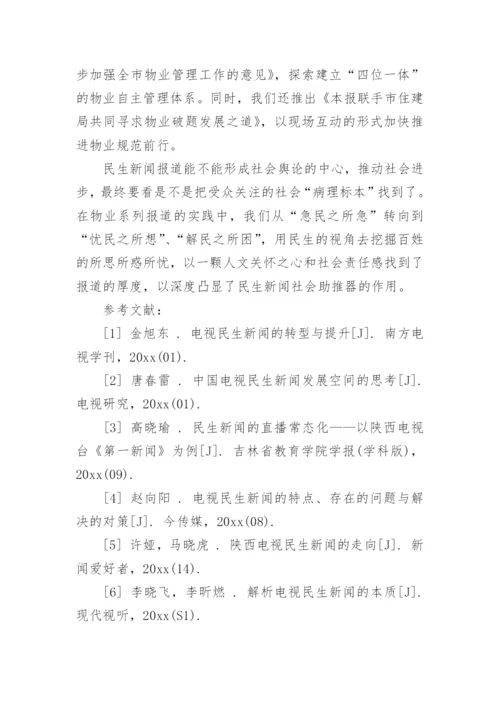 步加强全市物业管理工作的意见》，探索建立“四位一体”的物业自主管理体系。同时，我们还推出《本报联手市住建局共同寻求物业破题发展之道》，以现场互动的形式加快推进物业规范前行。

民生新闻报道能不能形成社会舆论的中心，推动社会进步，最终要看是不是把受众关注的社会“病理标本”找到了。在物业系列报道的实践中，我们从“急民之所急”转向到“忧民之所想”、“解民之所困”，用民生的视角去挖掘百姓的所思所惑所忧，以一颗人文关怀之心和社会责任感找到了报道的厚度，以深度凸显了民生新闻社会助推器的作用。

参考文献：

[1] 金旭东 . 电视民生新闻的转型与提升[J]. 南方电视学刊，20xx(01).

[2] 唐春雷 . 中国电视民生新闻发展空间的思考[J]. 电视研究，20xx(01).

[3] 高晓瑜 . 民生新闻的直播常态化——以陕西电视台《第一新闻》为例[J]. 吉林省教育学院学报(学科版)，20xx(09).

[4] 赵向阳 . 电视民生新闻的特点、存在的问题与解决的对策[J]. 今传媒，20xx(08).

[5] 许娅，马晓虎 . 陕西电视民生新闻的走向[J]. 新闻爱好者，20xx(14).

[6] 李晓飞，李昕燃 . 解析电视民生新闻的本质[J]. 现代视听，20xx(S1).